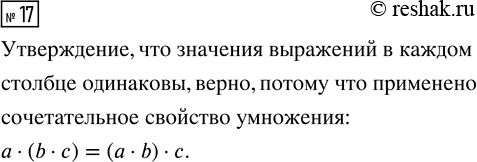 № 17

© reshak.ru

Утверждение, что значения выражений в каждом столбце одинаковы, верно, потому что применено сочетательное свойство умножения:

$a \cdot (b \cdot c) = (a \cdot b) \cdot c$.